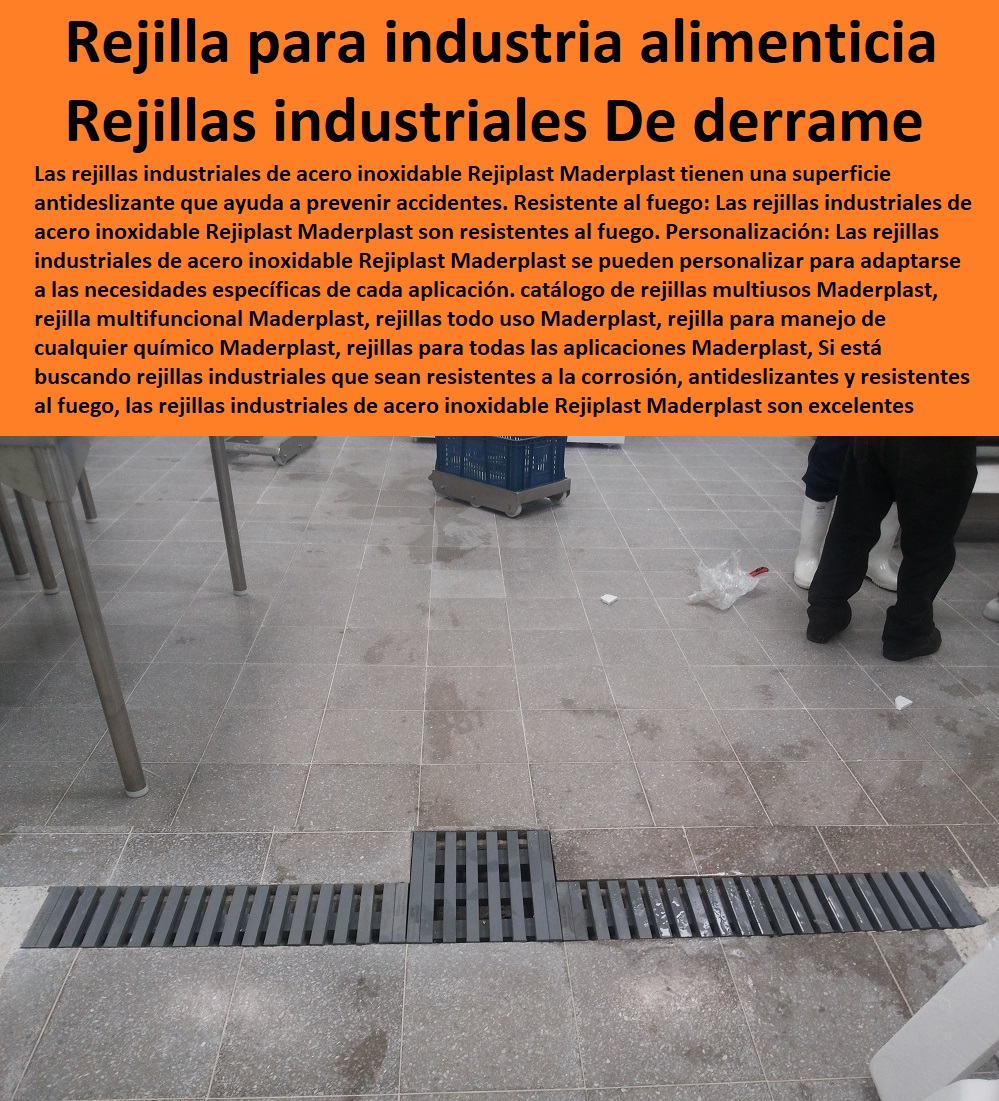 Rejilla para industria alimenticia Rejillas industriales De derrame

Las rejillas industriales de acero inoxidable Rejiplast Maderplast tienen una superficie antideslizante que ayuda a prevenir accidentes. Resistente al fuego: Las rejillas industriales de acero inoxidable Rejiplast Maderplast son resistentes al fuego. Personalización: Las rejillas industriales de acero inoxidable Rejiplast Maderplast se pueden personalizar para adaptarse a las necesidades específicas de cada aplicación. catálogo de rejillas multiusos Maderplast, rejilla multifuncional Maderplast, rejillas todo uso Maderplast, rejilla para manejo de cualquier químico Maderplast, rejillas para todas las aplicaciones Maderplast, Si está buscando rejillas industriales que sean resistentes a la corrosión, antideslizantes y resistentes al fuego, las rejillas industriales de acero inoxidable Rejiplast Maderplast son excelentes